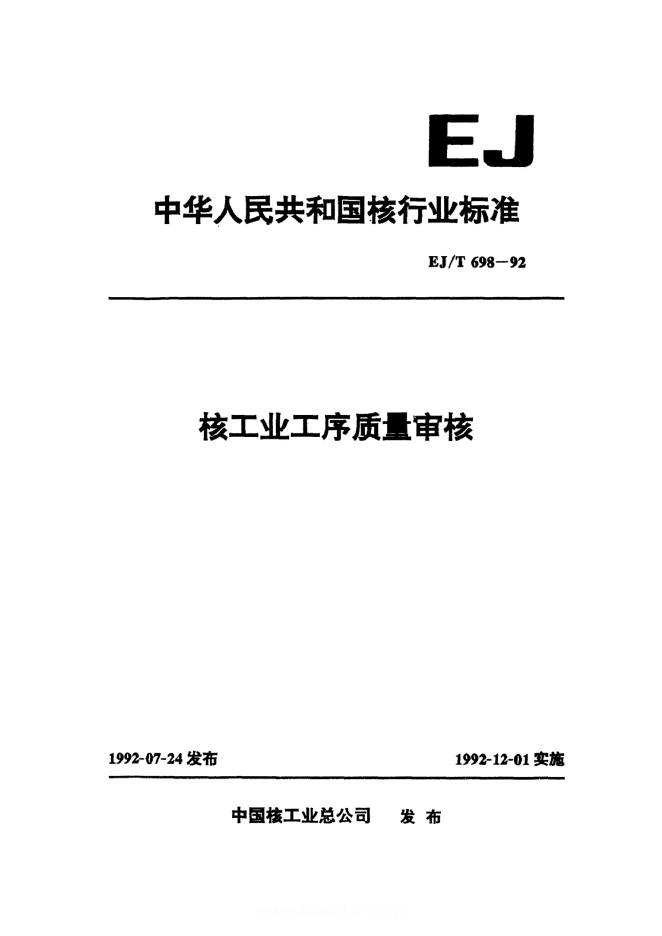 EJ

中华人民共和国核行业标准

EJ/T 698－92

核工业工序质量审核

1992-07-24发布

1992-12-01实施

中国核工业总公司 发布